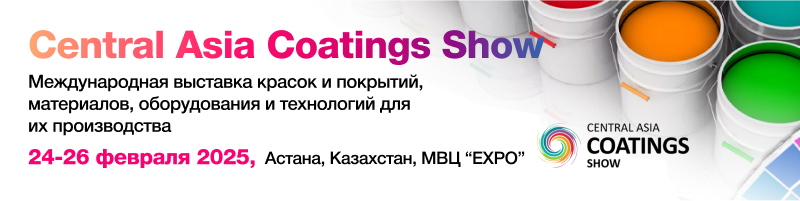 Central Asia Coatings Show

Международная выставка красок и покрытий, материалов, оборудования и технологий для их производства

24-26 февраля 2025, Астана, Казахстан, МВЦ “EXPO”

CENTRAL ASIA
COATINGS
SHOW